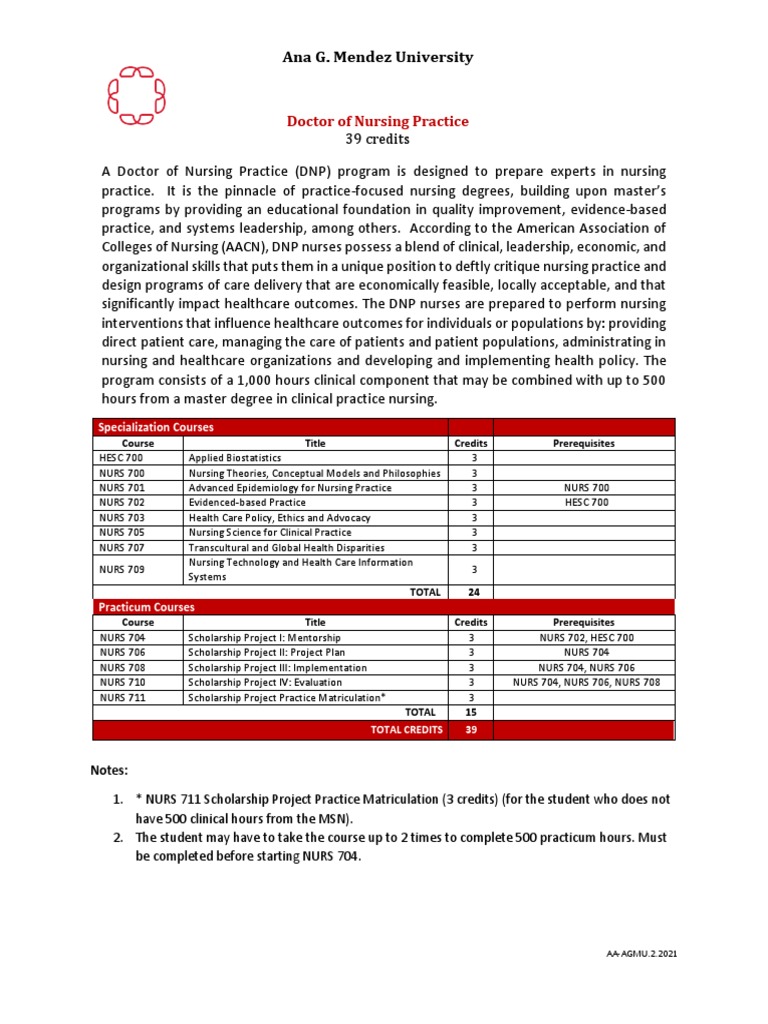 Ana G. Mendez University

Doctor of Nursing Practice
39 credits

A Doctor of Nursing Practice (DNP) program is designed to prepare experts in nursing practice. It is the pinnacle of practice-focused nursing degrees, building upon master's programs by providing an educational foundation in quality improvement, evidence-based practice, and systems leadership, among others. According to the American Association of Colleges of Nursing (AACN), DNP nurses possess a blend of clinical, leadership, economic, and organizational skills that puts them in a unique position to deftly critique nursing practice and design programs of care delivery that are economically feasible, locally acceptable, and that significantly impact healthcare outcomes. The DNP nurses are prepared to perform nursing interventions that influence healthcare outcomes for individuals or populations by: providing direct patient care, managing the care of patients and patient populations, administrating in nursing and healthcare organizations and developing and implementing health policy. The program consists of a 1,000 hours clinical component that may be combined with up to 500 hours from a master degree in clinical practice nursing.

| Specialization Courses | | | |
|---|---|---|---|
| Course | Title | Credits | Prerequisites |
| HESC 700 | Applied Biostatistics | 3 | |
| NURS 700 | Nursing Theories, Conceptual Models and Philosophies | 3 | |
| NURS 701 | Advanced Epidemiology for Nursing Practice | 3 | NURS 700 |
| NURS 702 | Evidenced-based Practice | 3 | HESC 700 |
| NURS 703 | Health Care Policy, Ethics and Advocacy | 3 | |
| NURS 705 | Nursing Science for Clinical Practice | 3 | |
| NURS 707 | Transcultural and Global Health Disparities | 3 | |
| NURS 709 | Nursing Technology and Health Care Information Systems | 3 | |
| | TOTAL | 24 | |
| Practicum Courses | | | |
| Course | Title | Credits | Prerequisites |
| NURS 704 | Scholarship Project I: Mentorship | 3 | NURS 702, HESC 700 |
| NURS 706 | Scholarship Project II: Project Plan | 3 | NURS 704 |
| NURS 708 | Scholarship Project III: Implementation | 3 | NURS 704, NURS 706 |
| NURS 710 | Scholarship Project IV: Evaluation | 3 | NURS 704, NURS 706, NURS 708 |
| NURS 711 | Scholarship Project Practice Matriculation* | 3 | |
| | TOTAL | 15 | |
| | TOTAL CREDITS | 39 | |

Notes:

1. * NURS 711 Scholarship Project Practice Matriculation (3 credits) (for the student who does not have 500 clinical hours from the MSN).
2. The student may have to take the course up to 2 times to complete 500 practicum hours. Must be completed before starting NURS 704.

AA-AGMU.2.2021